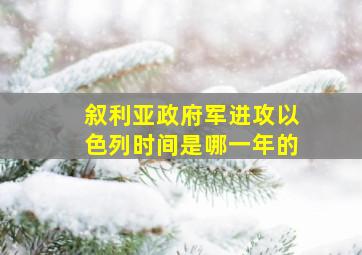 叙利亚政府军进攻以色列时间是哪一年的